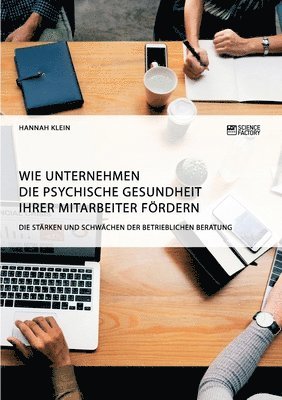 HANNAH KLEIN

SCIENCE FACTORY

WIE UNTERNEHMEN DIE PSYCHISCHE GESUNDHEIT IHRER MITARBEITER FÖRDERN

DIE STÄRKEN UND SCHWÄCHEN DER BETRIEBLICHEN BERATUNG